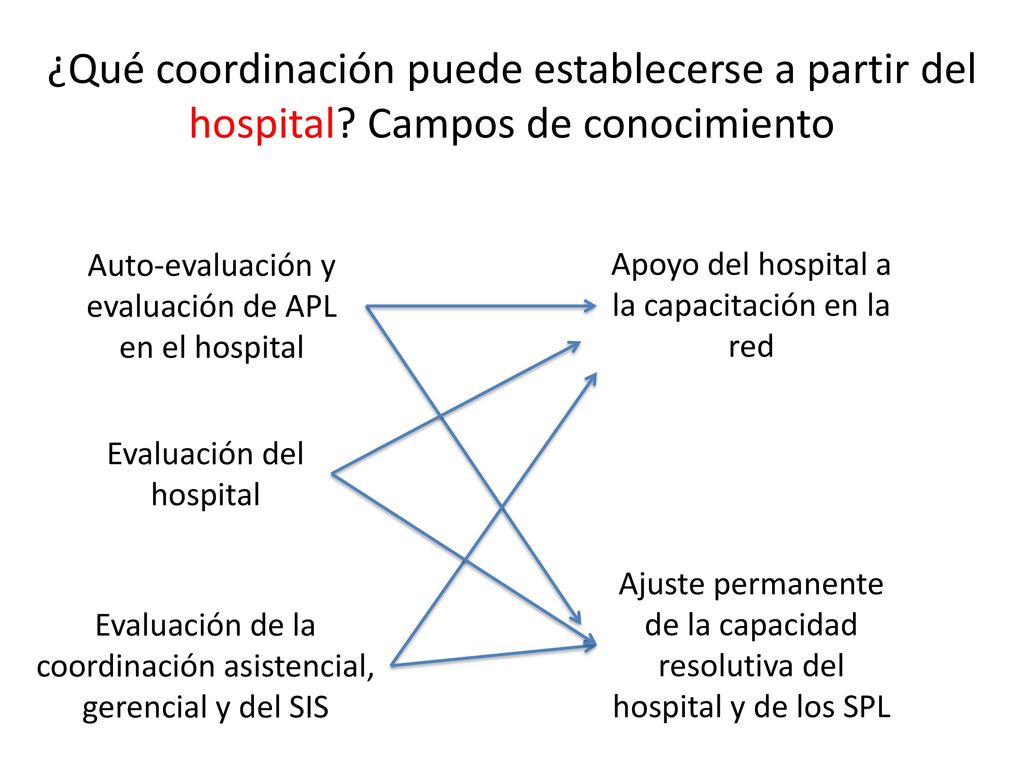 ¿Qué coordinación puede establecerse a partir del hospital? Campos de conocimiento

Auto-evaluación y evaluación de APL en el hospital

Evaluación del hospital

Evaluación de la coordinación asistencial, gerencial y del SIS

Apoyo del hospital a la capacitación en la red

Ajuste permanente de la capacidad resolutiva del hospital y de los SPL